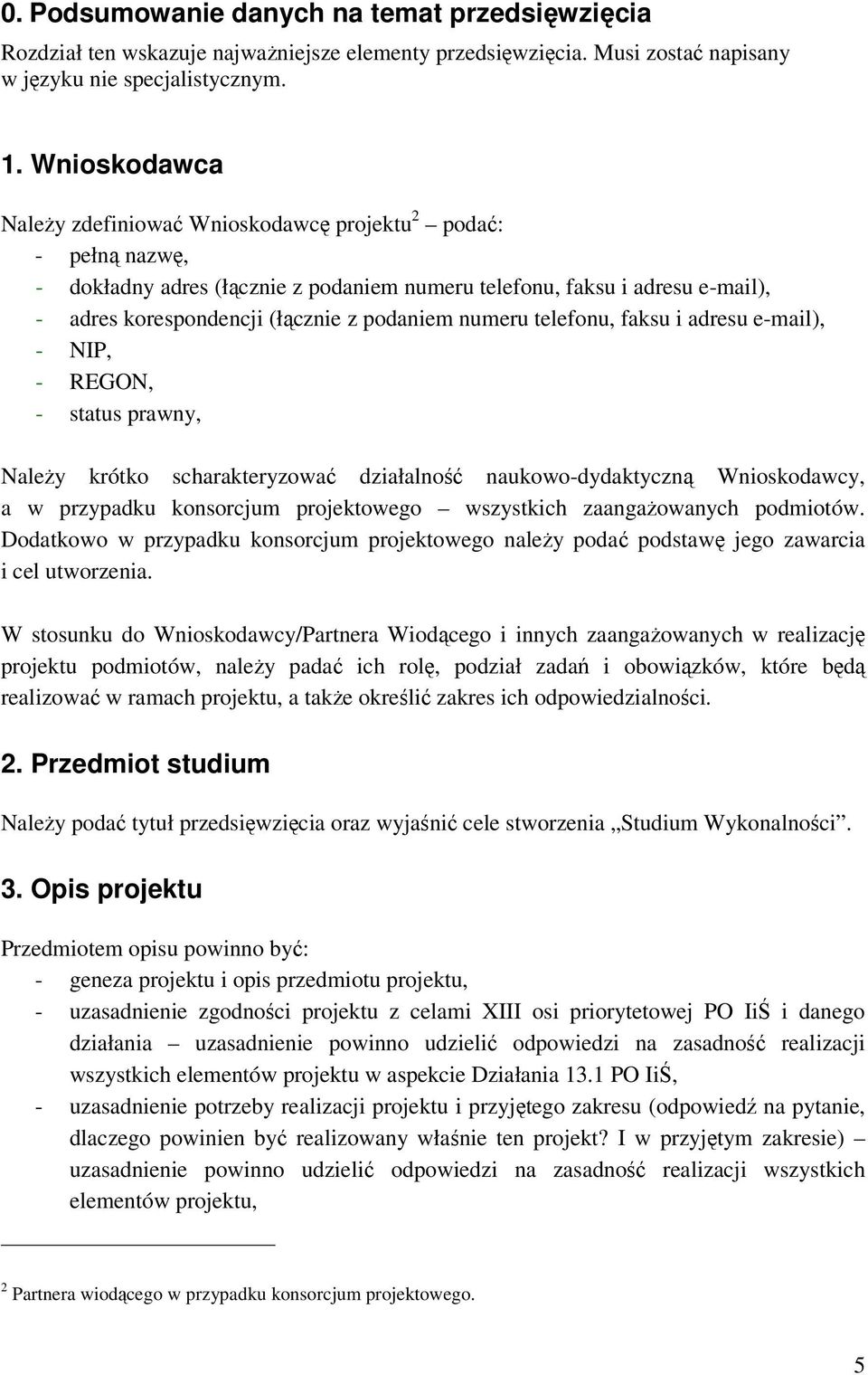 0. Podsumowanie danych na temat przedsięwzięcia

Rozdział ten wskazuje najważniejsze elementy przedsięwzięcia. Musi zostać napisany w języku nie specjalistycznym.

1. Wnioskodawca

Należy zdefiniować Wnioskodawcę projektu$^2$ – podać:
- pełną nazwę,
- dokładny adres (łącznie z podaniem numeru telefonu, faksu i adresu e-mail),
- adres korespondencji (łącznie z podaniem numeru telefonu, faksu i adresu e-mail),
- NIP,
- REGON,
- status prawny,

Należy krótko scharakteryzować działalność naukowo-dydaktyczną Wnioskodawcy, a w przypadku konsorcjum projektowego – wszystkich zaangażowanych podmiotów. Dodatkowo w przypadku konsorcjum projektowego należy podać podstawę jego zawarcia i cel utworzenia.

W stosunku do Wnioskodawcy/Partnera Wiodącego i innych zaangażowanych w realizację projektu podmiotów, należy padać ich rolę, podział zadań i obowiązków, które będą realizować w ramach projektu, a także określić zakres ich odpowiedzialności.

2. Przedmiot studium

Należy podać tytuł przedsięwzięcia oraz wyjaśnić cele stworzenia „Studium Wykonalności”.

3. Opis projektu

Przedmiotem opisu powinno być:
- geneza projektu i opis przedmiotu projektu,
- uzasadnienie zgodności projektu z celami XIII osi priorytetowej PO IiŚ i danego działania – uzasadnienie powinno udzielić odpowiedzi na zasadność realizacji wszystkich elementów projektu w aspekcie Działania 13.1 PO IiŚ,
- uzasadnienie potrzeby realizacji projektu i przyjętego zakresu (odpowiedź na pytanie, dlaczego powinien być realizowany właśnie ten projekt? I w przyjętym zakresie) – uzasadnienie powinno udzielić odpowiedzi na zasadność realizacji wszystkich elementów projektu,

$^2$ Partnera wiodącego w przypadku konsorcjum projektowego.

5